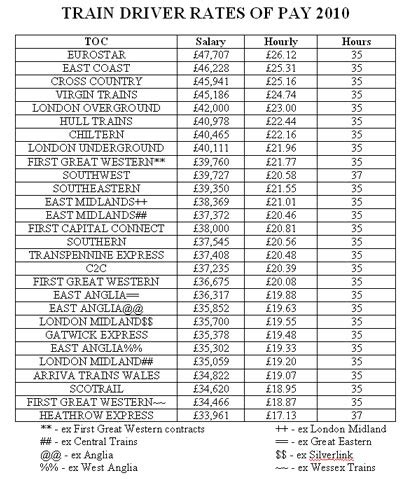 TRAIN DRIVER RATES OF PAY 2010

| TOC | Salary | Hourly | Hours |
|---|---|---|---|
| EUROSTAR | £47,707 | £26.12 | 35 |
| EAST COAST | £46,228 | £25.31 | 35 |
| CROSS COUNTRY | £45,941 | £25.16 | 35 |
| VIRGIN TRAINS | £45,186 | £24.74 | 35 |
| LONDON OVERGROUND | £42,000 | £23.00 | 35 |
| HULL TRAINS | £40,978 | £22.44 | 35 |
| CHILTERN | £40,465 | £22.16 | 35 |
| LONDON UNDERGROUND | £40,111 | £21.96 | 35 |
| FIRST GREAT WESTERN** | £39,760 | £21.77 | 35 |
| SOUTHWEST | £39,727 | £20.58 | 37 |
| SOUTHEASTERN | £39,350 | £21.55 | 35 |
| EAST MIDLANDS++ | £38,369 | £21.01 | 35 |
| EAST MIDLANDS## | £37,372 | £20.46 | 35 |
| FIRST CAPITAL CONNECT | £38,000 | £20.81 | 35 |
| SOUTHERN | £37,545 | £20.56 | 35 |
| TRANSPENNINE EXPRESS | £37,408 | £20.48 | 35 |
| C2C | £37,235 | £20.39 | 35 |
| FIRST GREAT WESTERN | £36,675 | £20.08 | 35 |
| EAST ANGLIA== | £36,317 | £19.88 | 35 |
| EAST ANGLIA@@ | £35,852 | £19.63 | 35 |
| LONDON MIDLAND$$ | £35,700 | £19.55 | 35 |
| GATWICK EXPRESS | £35,378 | £19.48 | 35 |
| EAST ANGLIA%% | £35,302 | £19.33 | 35 |
| LONDON MIDLAND## | £35,059 | £19.20 | 35 |
| ARRIVA TRAINS WALES | £34,822 | £19.07 | 35 |
| SCOTRAIL | £34,620 | £18.95 | 35 |
| FIRST GREAT WESTERN~~ | £34,466 | £18.87 | 35 |
| HEATHROW EXPRESS | £33,961 | £17.13 | 37 |

** - ex First Great Western contracts
## - ex Central Trains
@@ - ex Anglia
%% - ex West Anglia

++ - ex London Midland
== - ex Great Eastern
$$ - ex Silverlink
~~ - ex Wessex Trains